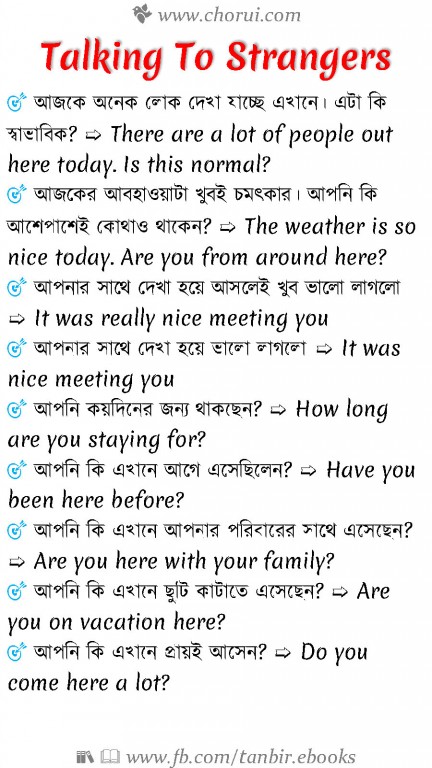 www.chorui.com

Talking To Strangers

আজকে অনেক লোক দেখা যাচ্ছে এখানে। এটা কি স্বাভাবিক? ⇨ There are a lot of people out here today. Is this normal?

আজকের আবহাওয়াটা খুবই চমৎকার। আপনি কি আশেপাশেই কোথাও থাকেন? ⇨ The weather is so nice today. Are you from around here?

আপনার সাথে দেখা হয়ে আসলেই খুব ভালো লাগলো ⇨ It was really nice meeting you

আপনার সাথে দেখা হয়ে ভালো লাগলো ⇨ It was nice meeting you

আপনি কয়দিনের জন্য থাকছেন? ⇨ How long are you staying for?

আপনি কি এখানে আগে এসেছিলেন? ⇨ Have you been here before?

আপনি কি এখানে আপনার পরিবারের সাথে এসেছেন? ⇨ Are you here with your family?

আপনি কি এখানে ছুটি কাটাতে এসেছেন? ⇨ Are you on vacation here?

আপনি কি এখানে প্রায়ই আসেন? ⇨ Do you come here a lot?

www.fb.com/tanbir.ebooks